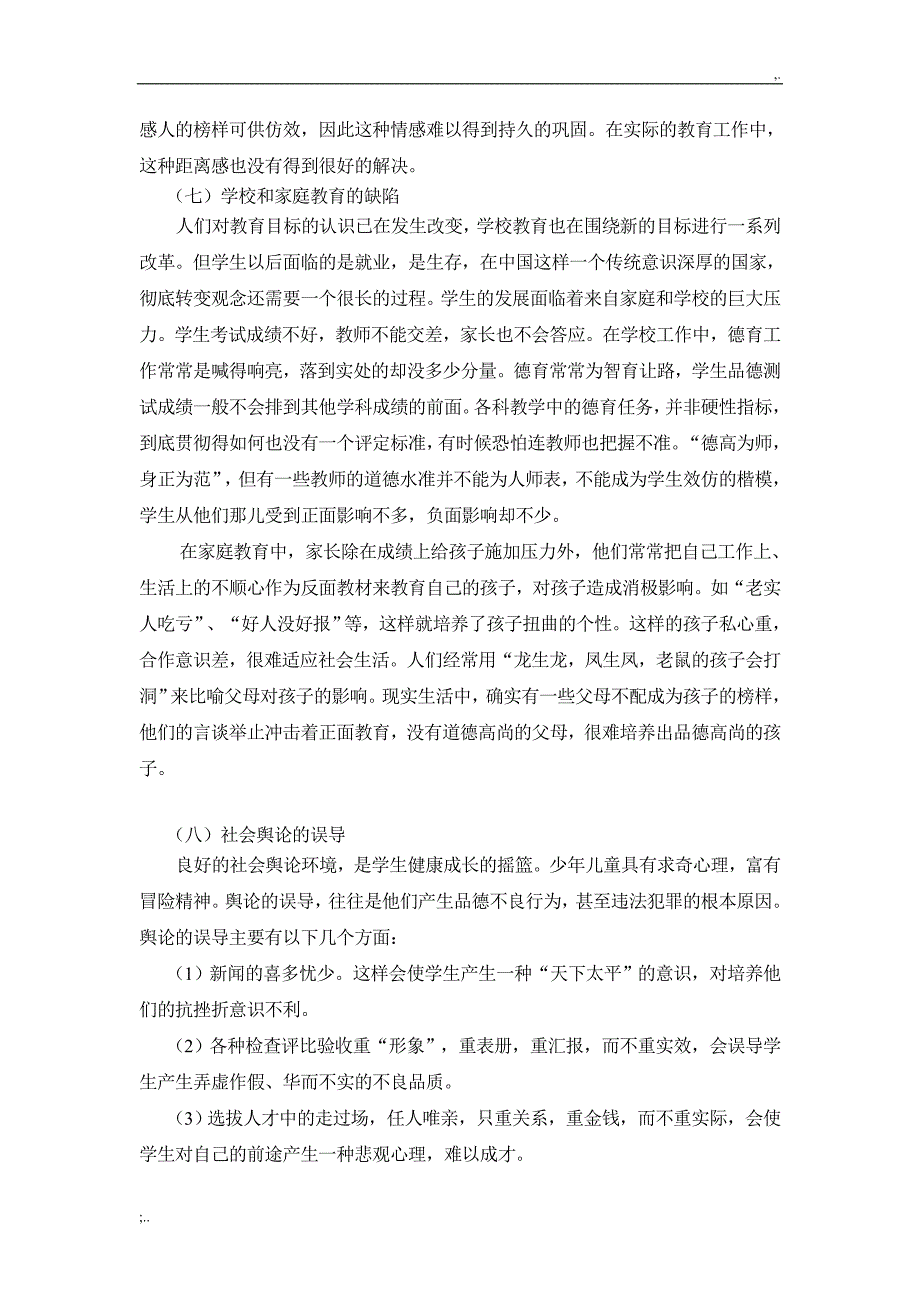 ..

感人的榜样可供仿效，因此这种情感难以得到持久的巩固。在实际的教育工作中，这种距离感也没有得到很好的解决。

（七）学校和家庭教育的缺陷

人们对教育目标的认识已在发生改变，学校教育也在围绕新的目标进行一系列改革。但学生以后面临的是就业，是生存，在中国这样一个传统意识深厚的国家，彻底转变观念还需要一个很长的过程。学生的发展面临着来自家庭和学校的巨大压力。学生考试成绩不好，教师不能交差，家长也不会答应。在学校工作中，德育工作常常是喊得响亮，落到实处的却没多少分量。德育常常为智育让路，学生品德测试成绩一般不会排到其他学科成绩的前面。各科教学中的德育任务，并非硬性指标，到底贯彻得如何也没有一个评定标准，有时候恐怕连教师也把握不准。“德高为师，身正为范”，但有一些教师的道德水准并不能为人师表，不能成为学生效仿的楷模，学生从他们那儿受到正面影响不多，负面影响却不少。

在家庭教育中，家长除在成绩上给孩子施加压力外，他们常常把自己工作上、生活上的不顺心作为反面教材来教育自己的孩子，对孩子造成消极影响。如“老实人吃亏”、“好人没好报”等，这样就培养了孩子扭曲的个性。这样的孩子私心重，合作意识差，很难适应社会生活。人们经常用“龙生龙，凤生凤，老鼠的孩子会打洞”来比喻父母对孩子的影响。现实生活中，确实有一些父母不配成为孩子的榜样，他们的言谈举止冲击着正面教育，没有道德高尚的父母，很难培养出品德高尚的孩子。

（八）社会舆论的误导

良好的社会舆论环境，是学生健康成长的摇篮。少年儿童具有求奇心理，富有冒险精神。舆论的误导，往往是他们产生品德不良行为，甚至违法犯罪的根本原因。舆论的误导主要有以下几个方面：

（1）新闻的喜多忧少。这样会使学生产生一种“天下太平”的意识，对培养他们的抗挫折意识不利。

（2）各种检查评比验收重“形象”，重表册，重汇报，而不重实效，会误导学生产生弄虚作假、华而不实的不良品质。

（3）选拔人才中的走过场，任人唯亲，只重关系，重金钱，而不重实际，会使学生对自己的前途产生一种悲观心理，难以成才。

;..